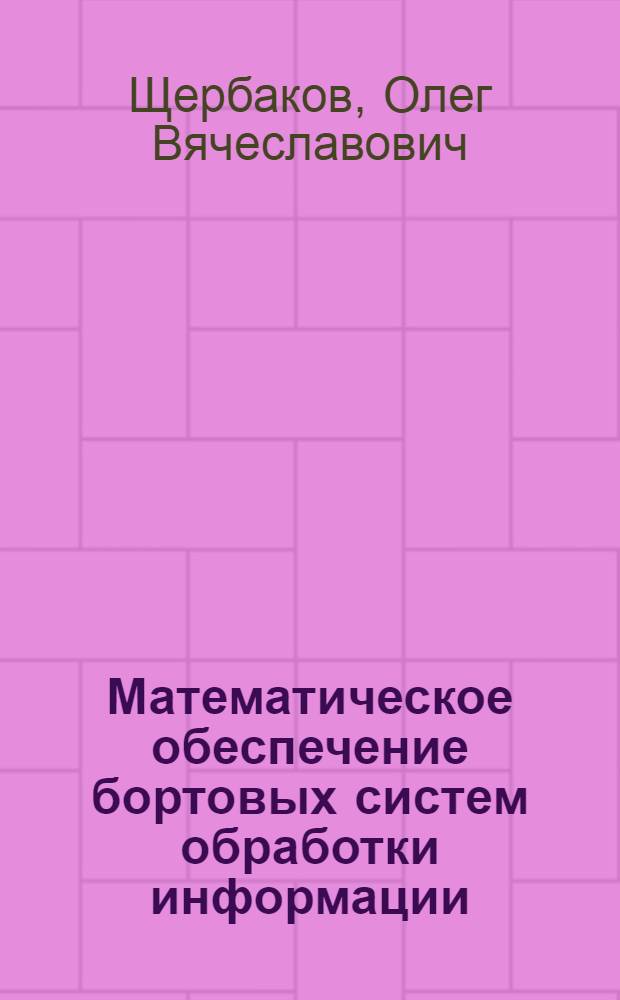 Щербаков, Олег Вячеславович

Математическое обеспечение бортовых систем обработки информации